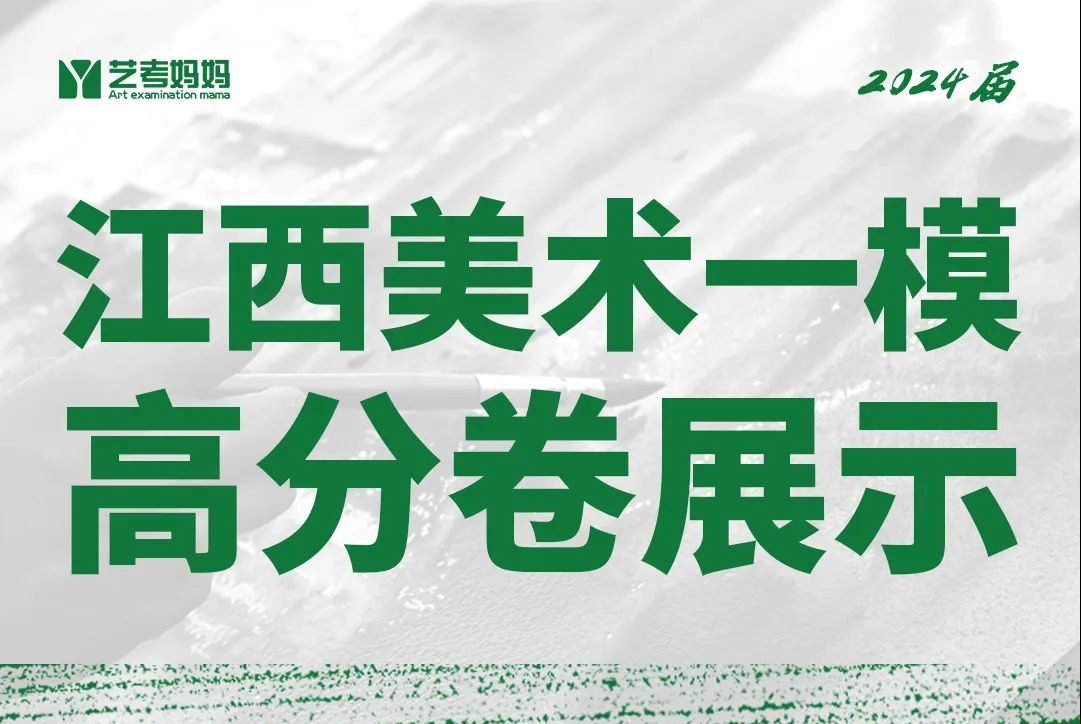 艺考妈妈
Art examination mama

2024届

江西美术一模
高分卷展示